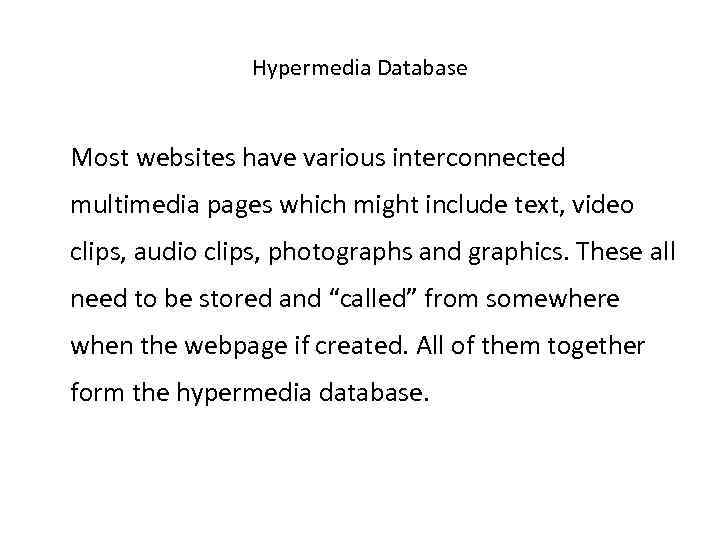 Hypermedia Database

Most websites have various interconnected multimedia pages which might include text, video clips, audio clips, photographs and graphics. These all need to be stored and “called” from somewhere when the webpage if created. All of them together form the hypermedia database.